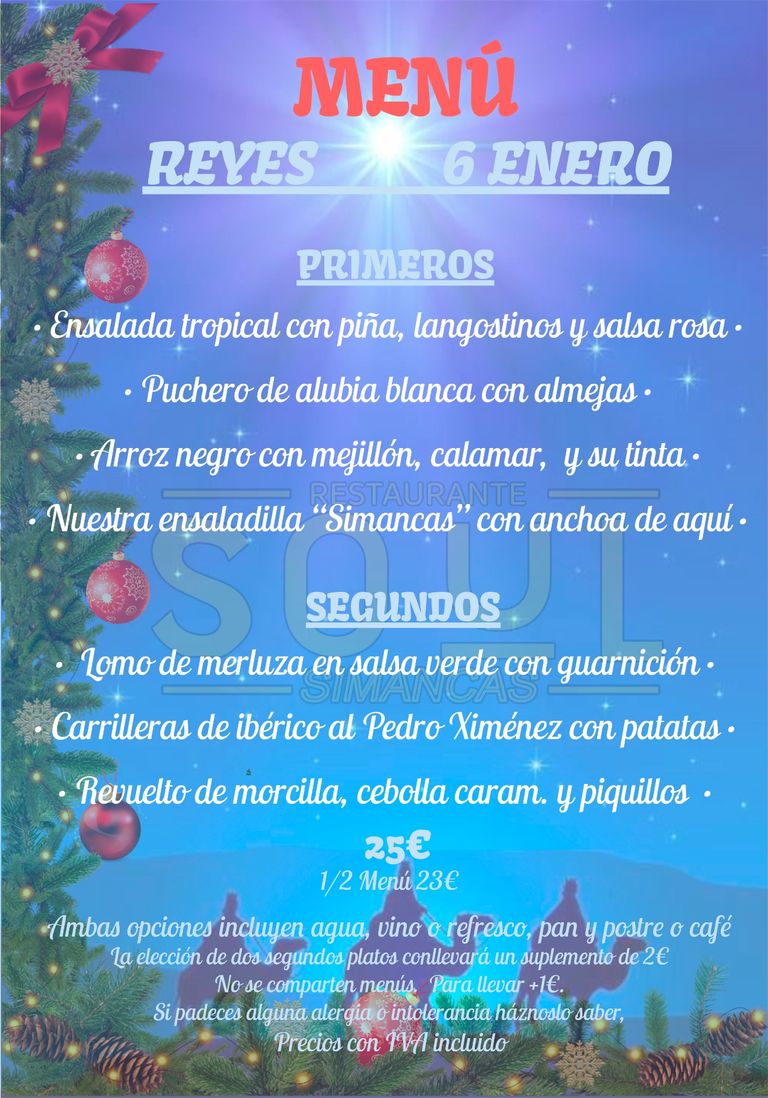 MENÚ

REYES 6 ENERO

PRIMEROS

• Ensalada tropical con piña, langostinos y salsa rosa •

• Puchero de alubia blanca con almejas •

• Arroz negro con mejillón, calamar, y su tinta •

• Nuestra ensaladilla "Simancas" con anchoa de aquí •

SEGUNDOS

• Lomo de merluza en salsa verde con guarnición •

• Carrilleras de ibérico al Pedro Ximénez con patatas •

• Revuelto de morcilla, cebolla caram. y piquillos •

25€

1/2 Menú 23€

Ambas opciones incluyen agua, vino o refresco, pan y postre o café

La elección de dos segundos platos conllevará un suplemento de 2€

No se comparten menús. Para llevar +1€.

Si padeces alguna alergia o intolerancia háznoslo saber,

Precios con IVA incluido

RESTAURANTE SOUL SIMANCAS